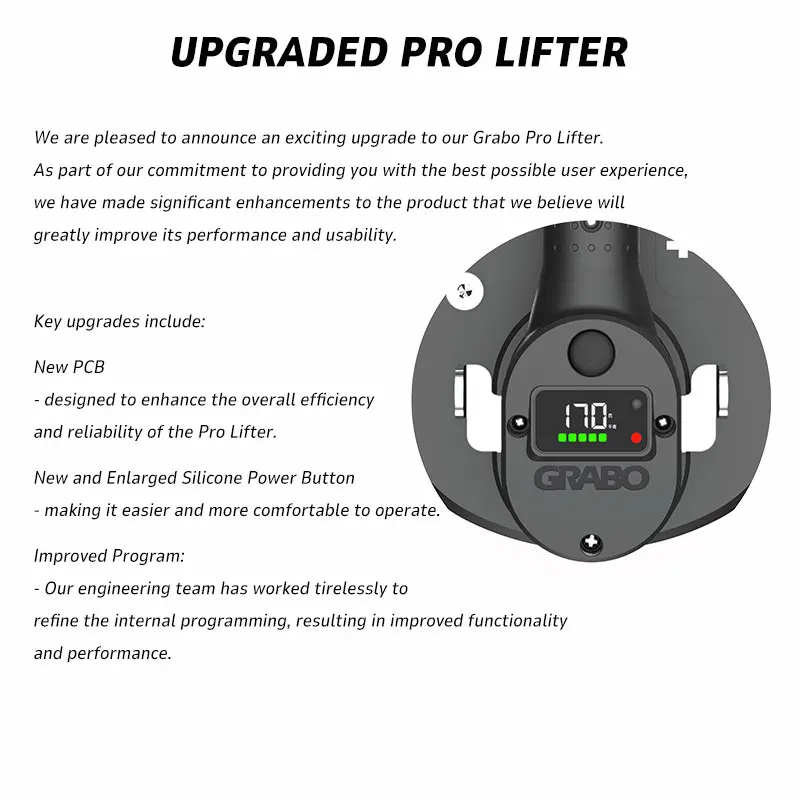 UPGRADED PRO LIFTER

We are pleased to announce an exciting upgrade to our Grabo Pro Lifter. As part of our commitment to providing you with the best possible user experience, we have made significant enhancements to the product that we believe will greatly improve its performance and usability.

Key upgrades include:

New PCB
- designed to enhance the overall efficiency and reliability of the Pro Lifter.

New and Enlarged Silicone Power Button
- making it easier and more comfortable to operate.

Improved Program:
- Our engineering team has worked tirelessly to refine the internal programming, resulting in improved functionality and performance.

170

GRABO